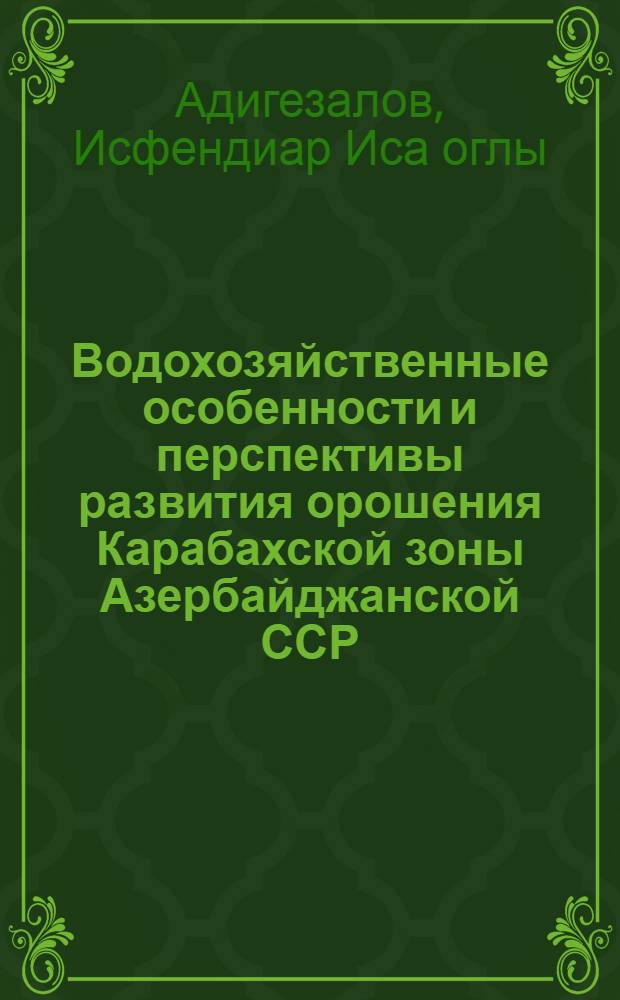 Адигезалов, Исфендиар Иса оглы

Водохозяйственные особенности и перспективы развития орошения Карабахской зоны Азербайджанской ССР